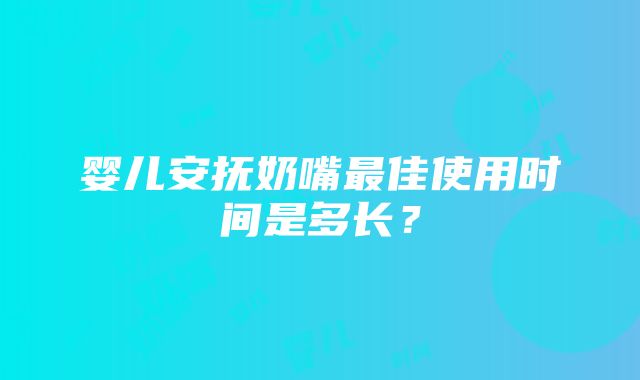 婴儿安抚奶嘴最佳使用时间是多长？